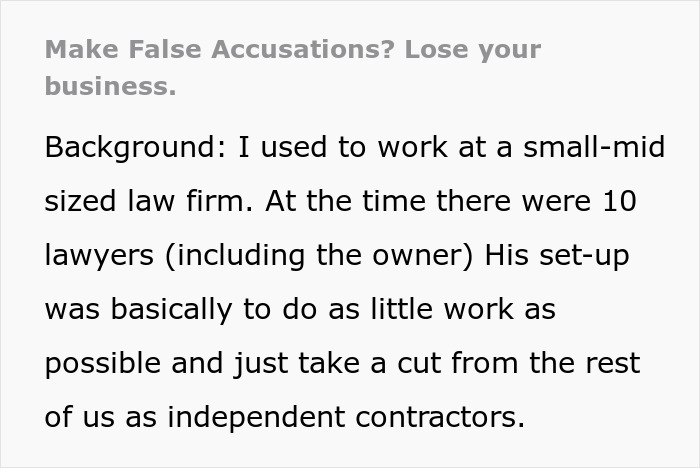 Make False Accusations? Lose your business.

Background: I used to work at a small-mid sized law firm. At the time there were 10 lawyers (including the owner) His set-up was basically to do as little work as possible and just take a cut from the rest of us as independent contractors.